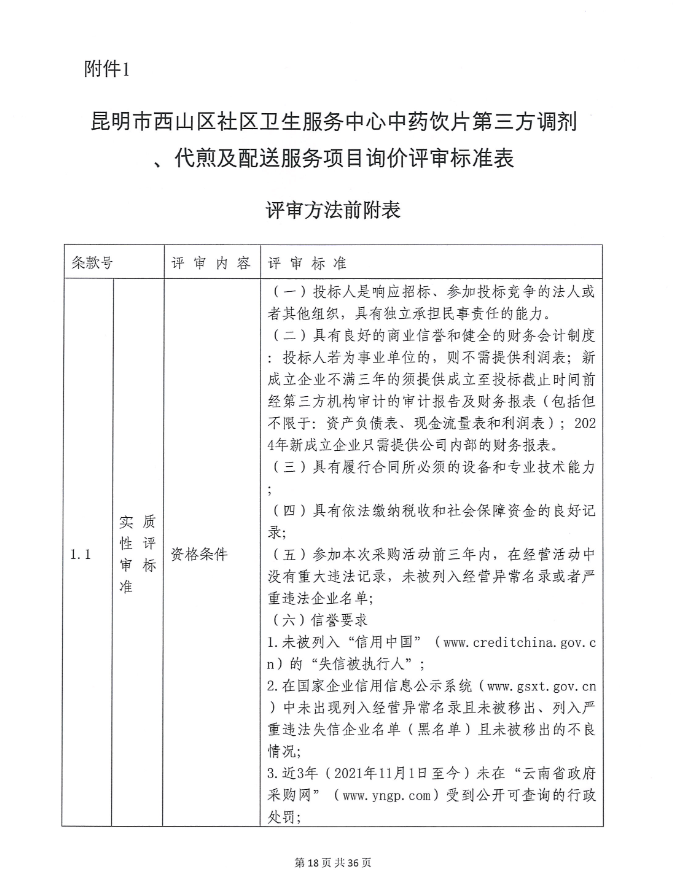 附件1

昆明市西山区社区卫生服务中心中药饮片第三方调剂、代煎及配送服务项目询价评审标准表

评审方法前附表

| 条款号 | | 评审内容 | 评审标准 |
|---|---|---|---|
| 1.1 | 实质性评审标准 | 资格条件 | （一）投标人是响应招标、参加投标竞争的法人或者其他组织，具有独立承担民事责任的能力。<br>（二）具有良好的商业信誉和健全的财务会计制度：投标人若为事业单位的，则不需提供利润表；新成立企业不满三年的须提供成立至投标截止时间前经第三方机构审计的审计报告及财务报表（包括但不限于：资产负债表、现金流量表和利润表）；2024年新成立企业只需提供公司内部的财务报表。<br>（三）具有履行合同所必须的设备和专业技术能力；<br>（四）具有依法缴纳税收和社会保障资金的良好记录；<br>（五）参加本次采购活动前三年内，在经营活动中没有重大违法记录，未被列入经营异常名录或者严重违法企业名单；<br>（六）信誉要求<br>1.未被列入“信用中国”（www.creditchina.gov.cn）的“失信被执行人”；<br>2.在国家企业信用信息公示系统（www.gsxt.gov.cn）中未出现列入经营异常名录且未被移出、列入严重违法失信企业名单（黑名单）且未被移出的不良情况；<br>3.近3年（2021年11月1日至今）未在“云南省政府采购网”（www.yngp.com）受到公开可查询的行政处罚； |

第18页共36页